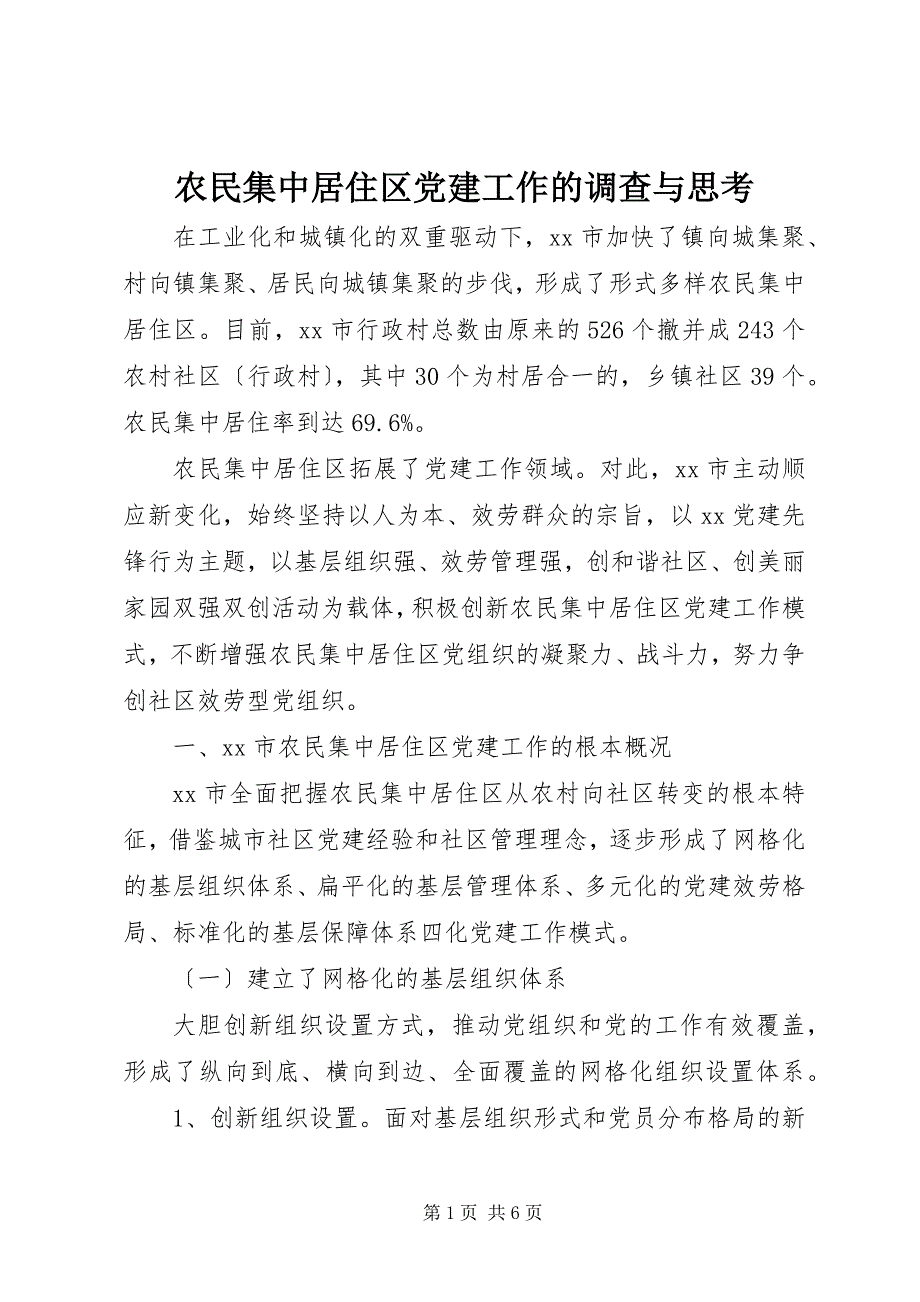 农民集中居住区党建工作的调查与思考

在工业化和城镇化的双重驱动下，xx 市加快了镇向城集聚、村向镇集聚、居民向城镇集聚的步伐，形成了形式多样农民集中居住区。目前，xx 市行政村总数由原来的 526 个撤并成 243 个农村社区〔行政村〕，其中 30 个为村居合一的，乡镇社区 39 个。农民集中居住率到达 69.6%。

农民集中居住区拓展了党建工作领域。对此，xx 市主动顺应新变化，始终坚持以人为本、效劳群众的宗旨，以 xx 党建先锋行为主题，以基层组织强、效劳管理强，创和谐社区、创美丽家园双强双创活动为载体，积极创新农民集中居住区党建工作模式，不断增强农民集中居住区党组织的凝聚力、战斗力，努力争创社区效劳型党组织。

一、xx 市农民集中居住区党建工作的根本概况

xx 市全面把握农民集中居住区从农村向社区转变的根本特征，借鉴城市社区党建经验和社区管理理念，逐步形成了网格化的基层组织体系、扁平化的基层管理体系、多元化的党建效劳格局、标准化的基层保障体系四化党建工作模式。

〔一〕建立了网格化的基层组织体系

大胆创新组织设置方式，推动党组织和党的工作有效覆盖，形成了纵向到底、横向到边、全面覆盖的网格化组织设置体系。

1、创新组织设置。面对基层组织形式和党员分布格局的新

第 1 页 共 6 页